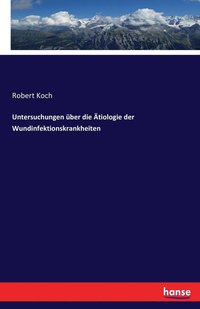 Robert Koch

Untersuchungen über die Ätiologie der Wundinfektionskrankheiten

hanse